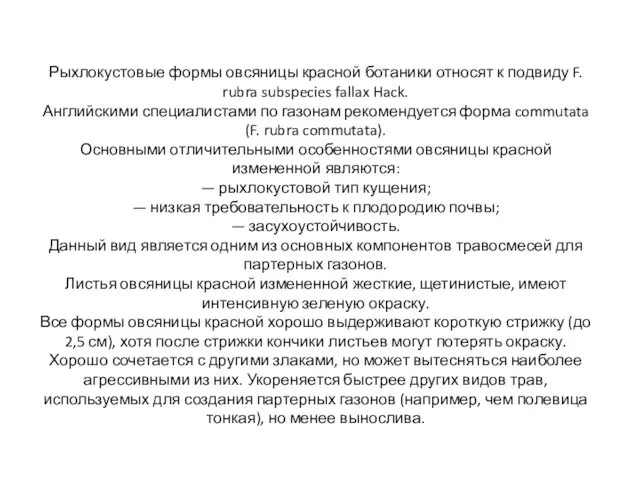 Рыхлокустовые формы овсяницы красной ботаники относят к подвиду F. rubra subspecies fallax Hack.
Английскими специалистами по газонам рекомендуется форма commutata (F. rubra commutata).
Основными отличительными особенностями овсяницы красной измененной являются:
— рыхлокустовой тип кущения;
— низкая требовательность к плодородию почвы;
— засухоустойчивость.
Данный вид является одним из основных компонентов травосмесей для партерных газонов.
Листья овсяницы красной измененной жесткие, щетинистые, имеют интенсивную зеленую окраску.
Все формы овсяницы красной хорошо выдерживают короткую стрижку (до 2,5 см), хотя после стрижки кончики листьев могут потерять окраску.
Хорошо сочетается с другими злаками, но может вытесняться наиболее агрессивными из них. Укореняется быстрее других видов трав, используемых для создания партерных газонов (например, чем полевица тонкая), но менее вынослива.